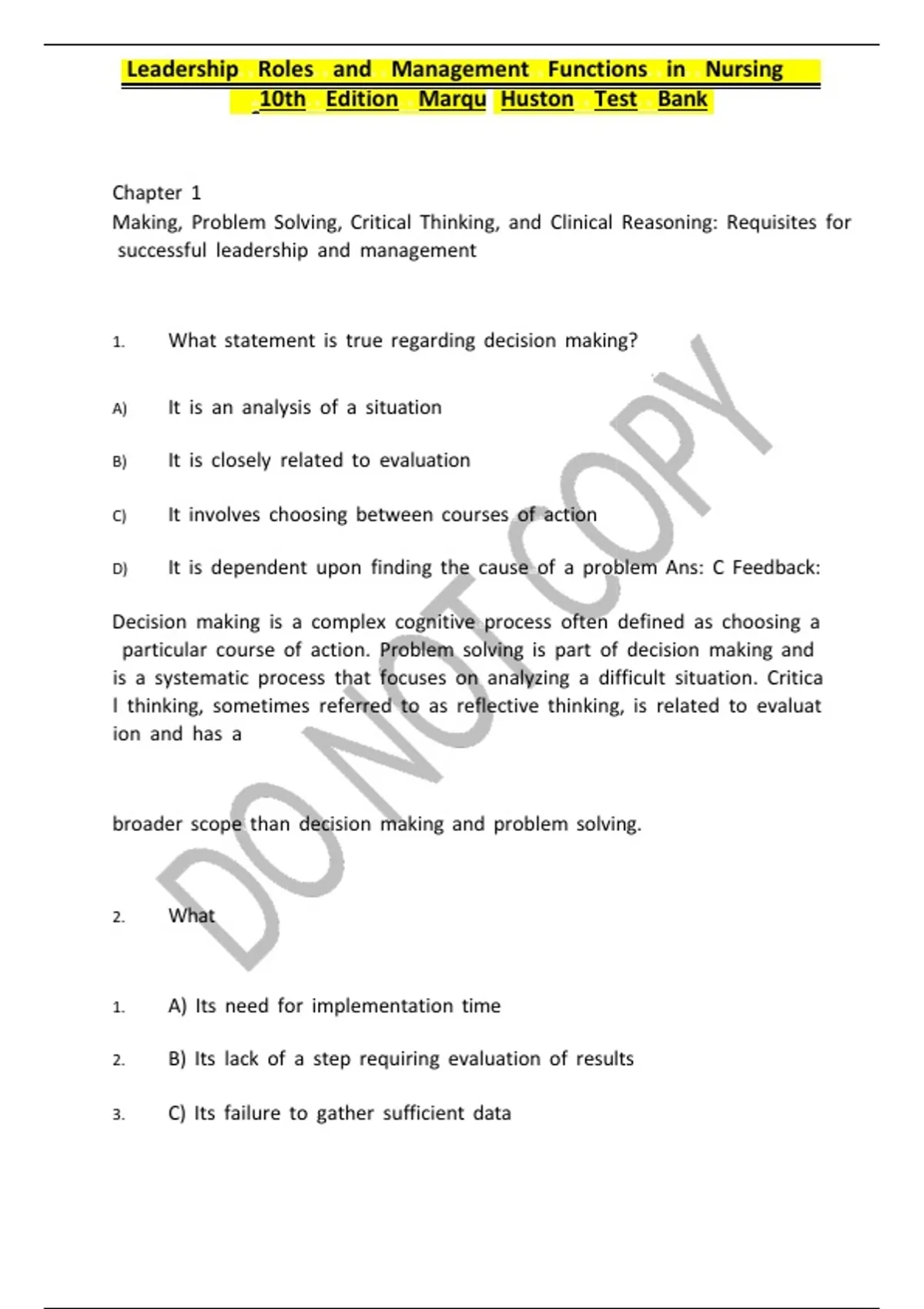 Leadership Roles and Management Functions in Nursing 10th Edition Marqu Huston Test Bank

Chapter 1

Making, Problem Solving, Critical Thinking, and Clinical Reasoning: Requisites for successful leadership and management

1. What statement is true regarding decision making?

A) It is an analysis of a situation

B) It is closely related to evaluation

C) It involves choosing between courses of action

D) It is dependent upon finding the cause of a problem Ans: C Feedback:

Decision making is a complex cognitive process often defined as choosing a particular course of action. Problem solving is part of decision making and is a systematic process that focuses on analyzing a difficult situation. Critica l thinking, sometimes referred to as reflective thinking, is related to evaluat ion and has a

broader scope than decision making and problem solving.

2. What

1. A) Its need for implementation time

2. B) Its lack of a step requiring evaluation of results

3. C) Its failure to gather sufficient data

DO NOT COPY